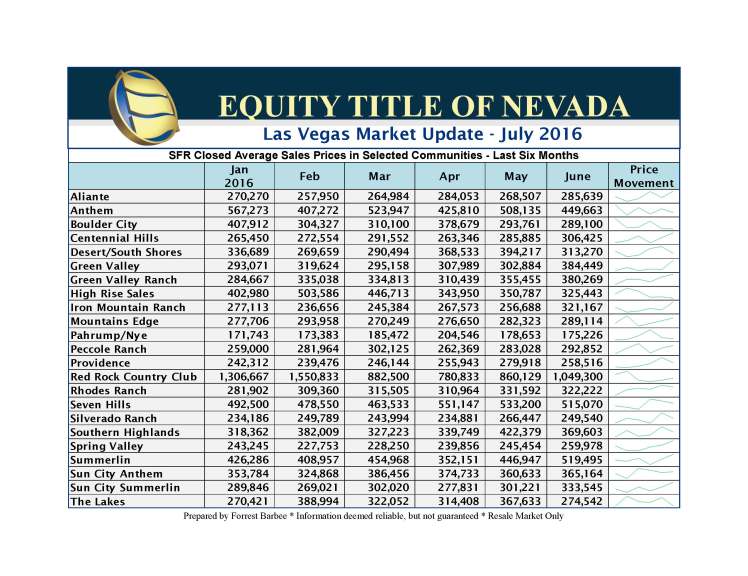 EQUITY TITLE OF NEVADA

Las Vegas Market Update - July 2016

SFR Closed Average Sales Prices in Selected Communities - Last Six Months

| | Jan 2016 | Feb | Mar | Apr | May | June | Price Movement |
|---|---|---|---|---|---|---|---|
| Aliante | 270,270 | 257,950 | 264,984 | 284,053 | 268,507 | 285,639 | |
| Anthem | 567,273 | 407,272 | 523,947 | 425,810 | 508,135 | 449,663 | |
| Boulder City | 407,912 | 304,327 | 310,100 | 378,679 | 293,761 | 289,100 | |
| Centennial Hills | 265,450 | 272,554 | 291,552 | 263,346 | 285,885 | 306,425 | |
| Desert/South Shores | 336,689 | 269,659 | 290,494 | 368,533 | 394,217 | 313,270 | |
| Green Valley | 293,071 | 319,624 | 295,158 | 307,989 | 302,884 | 384,449 | |
| Green Valley Ranch | 284,667 | 335,038 | 334,813 | 310,439 | 355,455 | 380,269 | |
| High Rise Sales | 402,980 | 503,586 | 446,713 | 343,950 | 350,787 | 325,443 | |
| Iron Mountain Ranch | 277,113 | 236,656 | 245,384 | 267,573 | 256,688 | 321,167 | |
| Mountains Edge | 277,706 | 293,958 | 270,249 | 276,650 | 282,323 | 289,114 | |
| Pahrump/Nye | 171,743 | 173,383 | 185,472 | 204,546 | 178,653 | 175,226 | |
| Peccole Ranch | 259,000 | 281,964 | 302,125 | 262,369 | 283,028 | 292,852 | |
| Providence | 242,312 | 239,476 | 246,144 | 255,943 | 279,918 | 258,516 | |
| Red Rock Country Club | 1,306,667 | 1,550,833 | 882,500 | 780,833 | 860,129 | 1,049,300 | |
| Rhodes Ranch | 281,902 | 309,360 | 315,505 | 310,964 | 331,592 | 322,222 | |
| Seven Hills | 492,500 | 478,550 | 463,533 | 551,147 | 533,200 | 515,070 | |
| Silverado Ranch | 234,186 | 249,789 | 243,994 | 234,881 | 266,447 | 249,540 | |
| Southern Highlands | 318,362 | 382,009 | 327,223 | 339,749 | 422,379 | 369,603 | |
| Spring Valley | 243,245 | 227,753 | 228,250 | 239,856 | 245,454 | 259,978 | |
| Summerlin | 426,286 | 408,957 | 454,968 | 352,151 | 446,947 | 519,495 | |
| Sun City Anthem | 353,784 | 324,868 | 386,456 | 374,733 | 360,633 | 365,164 | |
| Sun City Summerlin | 289,846 | 269,021 | 302,020 | 277,831 | 301,221 | 333,545 | |
| The Lakes | 270,421 | 388,994 | 322,052 | 314,408 | 367,633 | 274,542 | |

Prepared by Forrest Barbee * Information deemed reliable, but not guaranteed * Resale Market Only